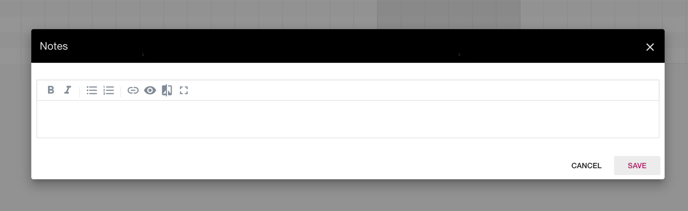 Notes

B I

CANCEL SAVE